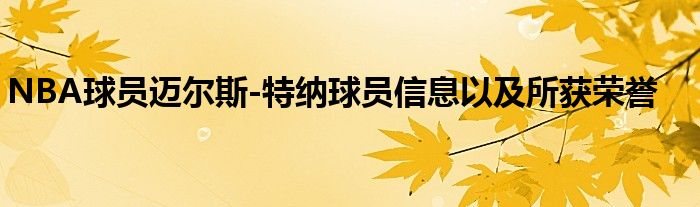 NBA球员迈尔斯-特纳球员信息以及所获荣誉